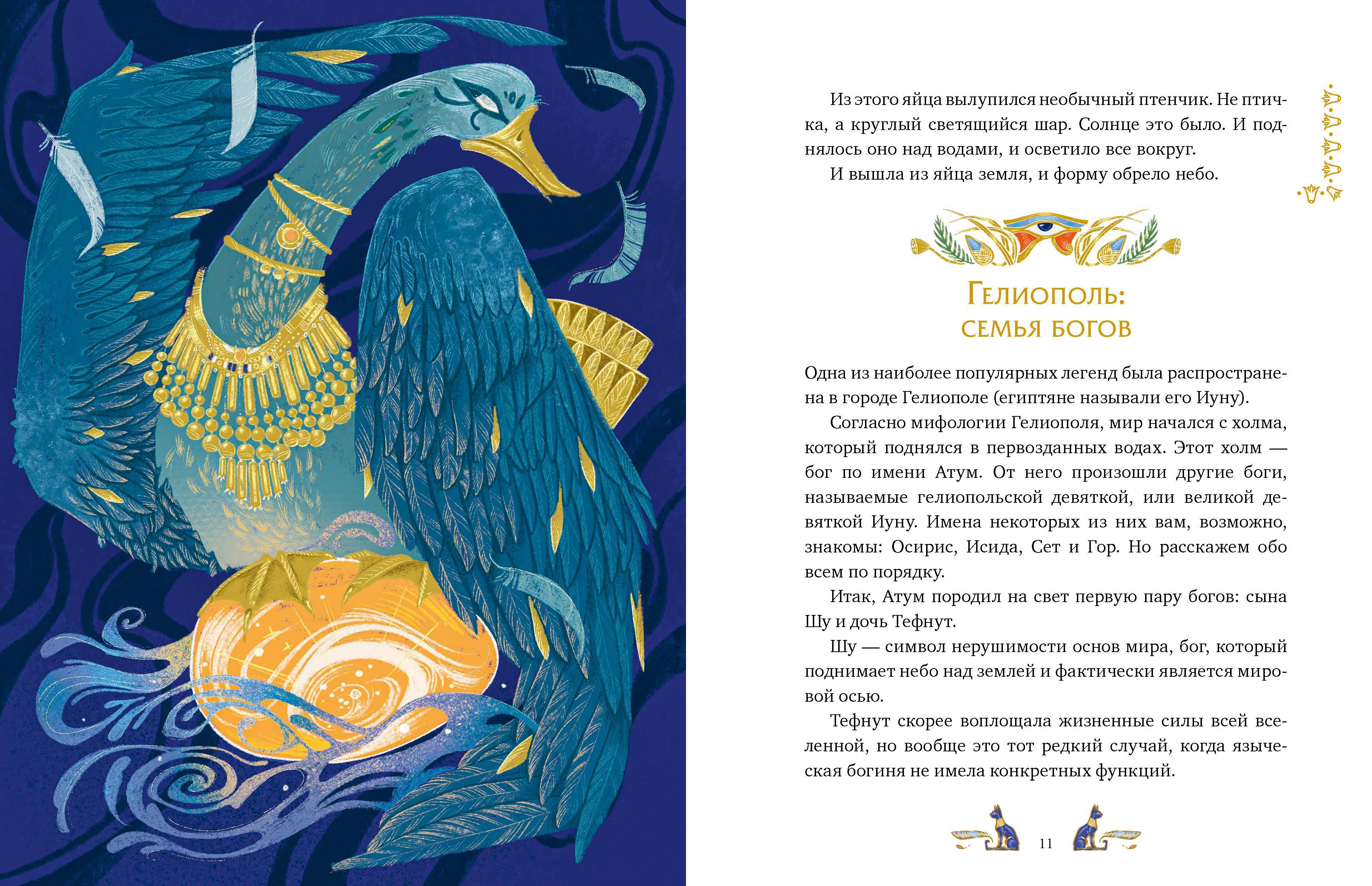 Из этого яйца вылупился необычный птенчик. Не птичка, а круглый светящийся шар. Солнце это было. И поднялось оно над водами, и осветило все вокруг.

И вышла из яйца земля, и форму обрело небо.

Гелиополь:
семья богов

Одна из наиболее популярных легенд была распространена в городе Гелиополе (египтяне называли его Иуну).

Согласно мифологии Гелиополя, мир начался с холма, который поднялся в первозданных водах. Этот холм — бог по имени Атум. От него произошли другие боги, называемые гелиопольской девяткой, или великой девяткой Иуну. Имена некоторых из них вам, возможно, знакомы: Осирис, Исида, Сет и Гор. Но расскажем обо всем по порядку.

Итак, Атум породил на свет первую пару богов: сына Шу и дочь Тефнут.

Шу — символ нерушимости основ мира, бог, который поднимает небо над землей и фактически является мировой осью.

Тефнут скорее воплощала жизненные силы всей вселенной, но вообще это тот редкий случай, когда языческая богиня не имела конкретных функций.

11